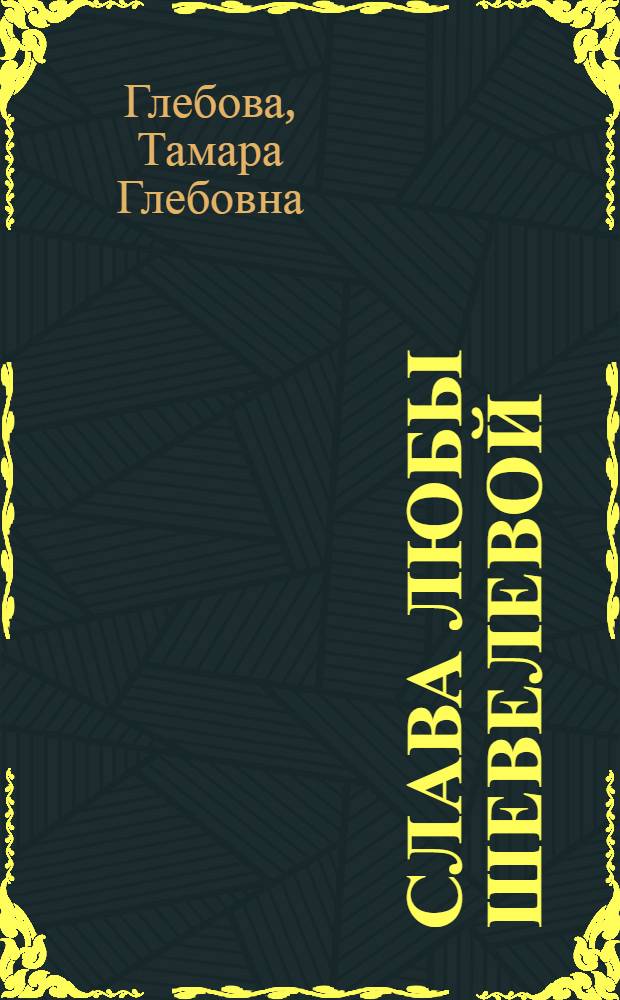 Глебова, Тамара Глебовна

СЛАВА ЛЮБЫ ШЕВЕЛЕВОЙ